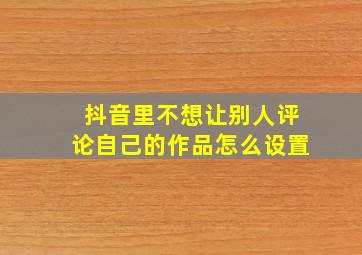 抖音里不想让别人评论自己的作品怎么设置